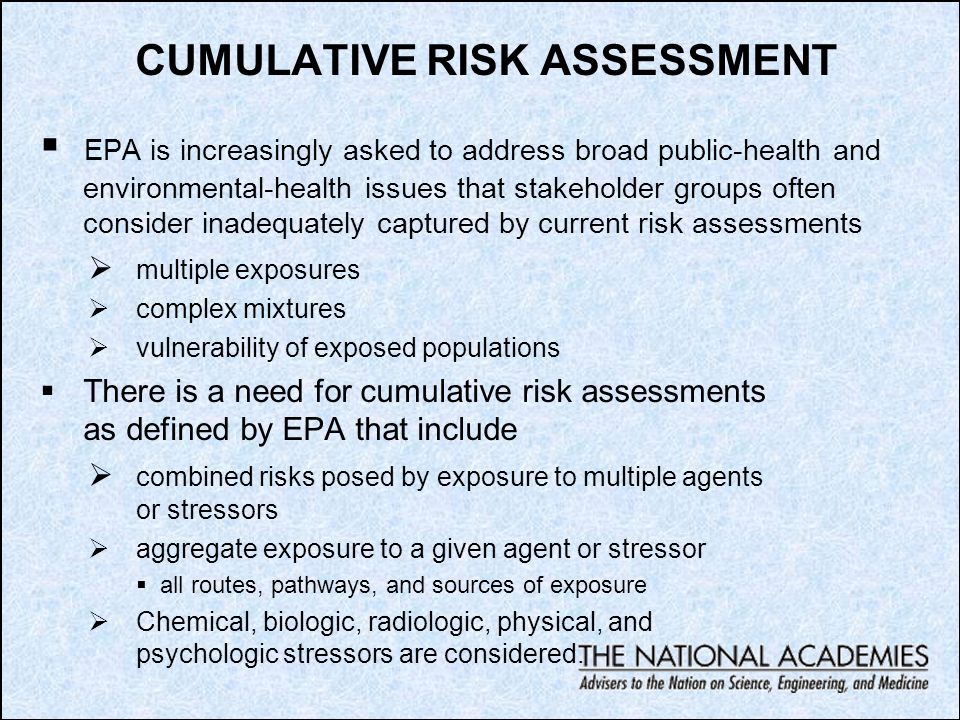 CUMULATIVE RISK ASSESSMENT

▪ EPA is increasingly asked to address broad public-health and environmental-health issues that stakeholder groups often consider inadequately captured by current risk assessments

➢ multiple exposures
➢ complex mixtures
➢ vulnerability of exposed populations

▪ There is a need for cumulative risk assessments as defined by EPA that include

➢ combined risks posed by exposure to multiple agents or stressors
➢ aggregate exposure to a given agent or stressor
▪ all routes, pathways, and sources of exposure
➢ Chemical, biologic, radiologic, physical, and psychologic stressors are considered.

THE NATIONAL ACADEMIES
Advisers to the Nation on Science, Engineering, and Medicine